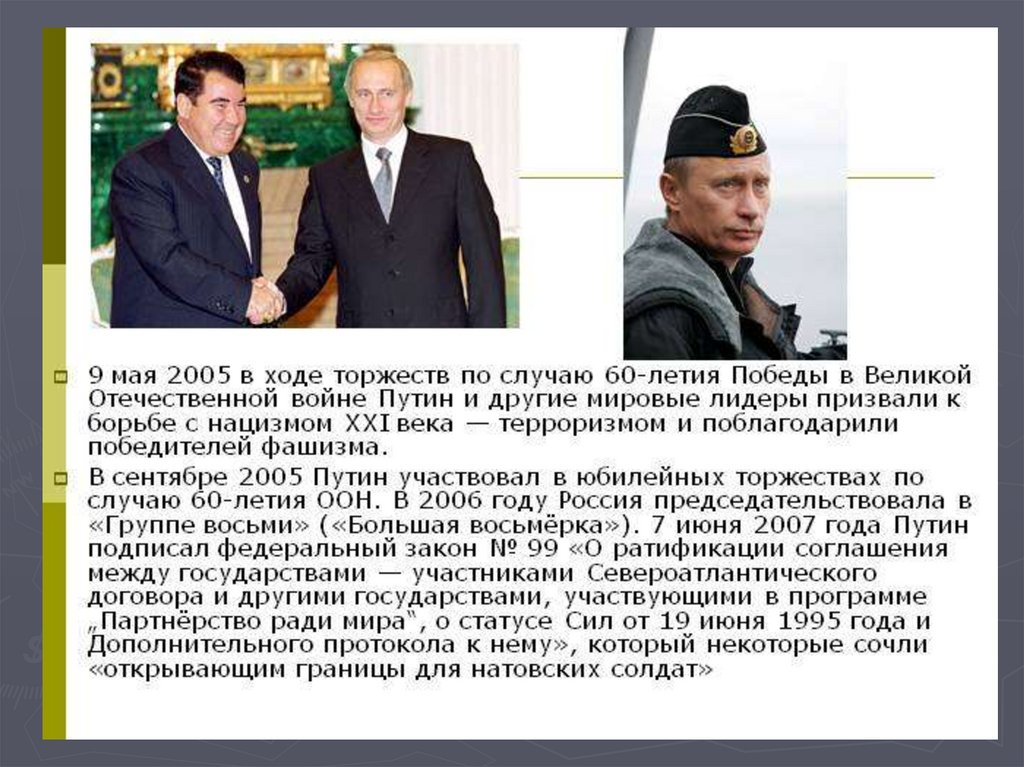 9 мая 2005 в ходе торжеств по случаю 60-летия Победы в Великой Отечественной войне Путин и другие мировые лидеры призвали к борьбе с нацизмом XXI века — терроризмом и поблагодарили победителей фашизма.

В сентябре 2005 Путин участвовал в юбилейных торжествах по случаю 60-летия ООН. В 2006 году Россия председательствовала в «Группе восьми» («Большая восьмёрка»). 7 июня 2007 года Путин подписал федеральный закон № 99 «О ратификации соглашения между государствами — участниками Североатлантического договора и другими государствами, участвующими в программе „Партнёрство ради мира", о статусе Сил от 19 июня 1995 года и Дополнительного протокола к нему», который некоторые сочли «открывающим границы для натовских солдат»